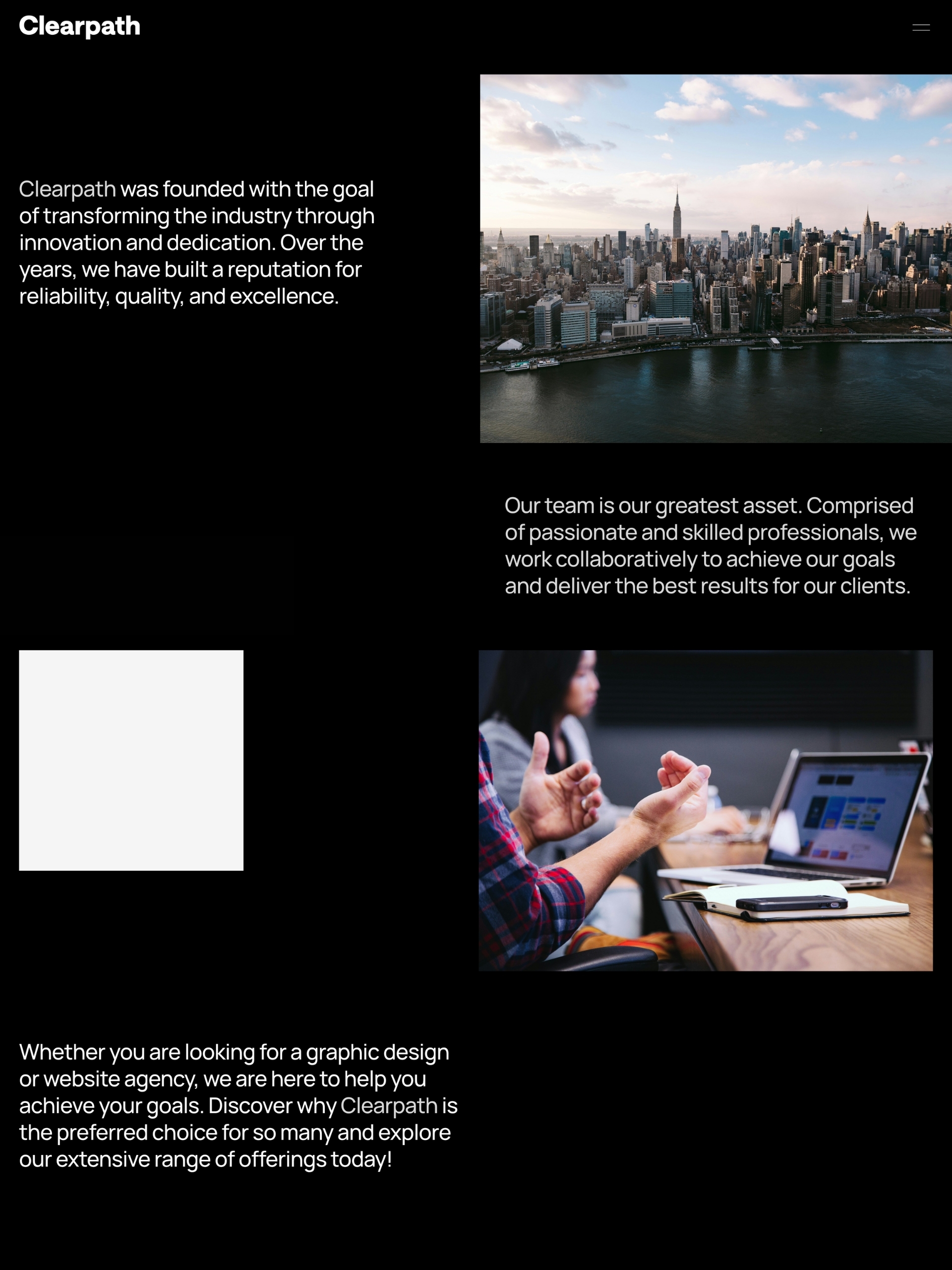 Clearpath

Clearpath was founded with the goal of transforming the industry through innovation and dedication. Over the years, we have built a reputation for reliability, quality, and excellence.

Our team is our greatest asset. Comprised of passionate and skilled professionals, we work collaboratively to achieve our goals and deliver the best results for our clients.

Whether you are looking for a graphic design or website agency, we are here to help you achieve your goals. Discover why Clearpath is the preferred choice for so many and explore our extensive range of offerings today!